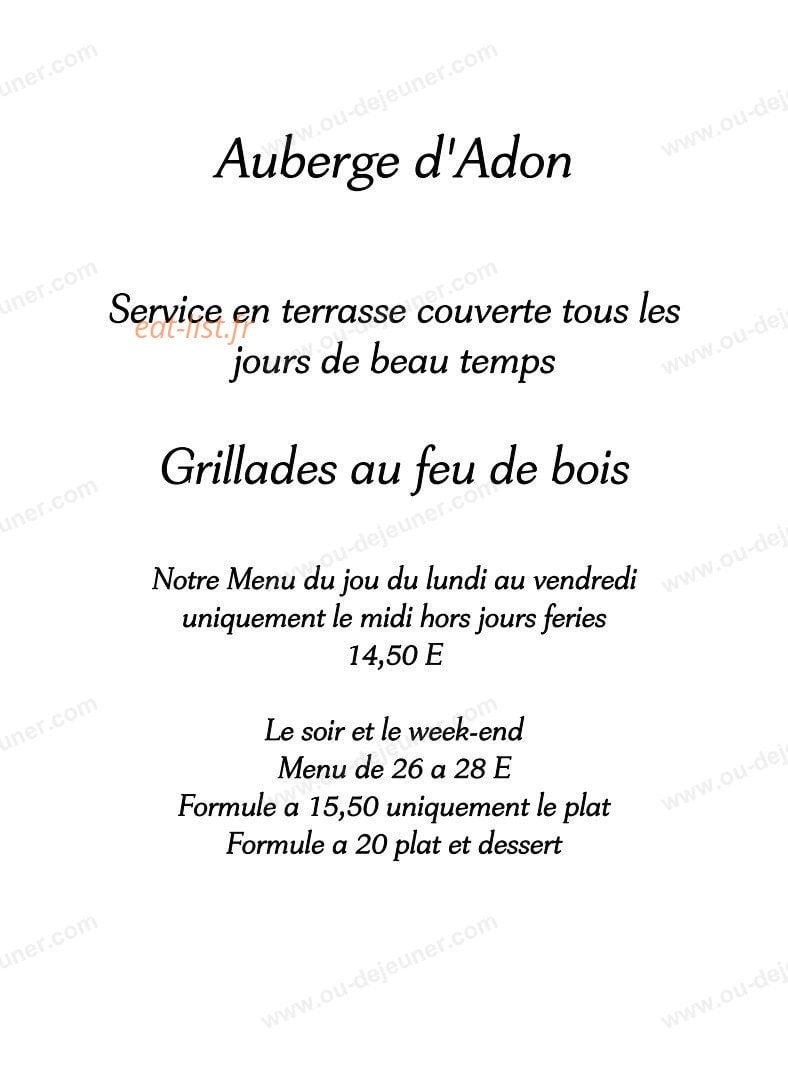 Auberge d'Adon

Service en terrasse couverte tous les jours de beau temps

eat-list.fr

Grillades au feu de bois

Notre Menu du jou du lundi au vendredi uniquement le midi hors jours feries
14,50 E

Le soir et le week-end
Menu de 26 a 28 E
Formule a 15,50 uniquement le plat
Formule a 20 plat et dessert

www.ou-dejeuner.com